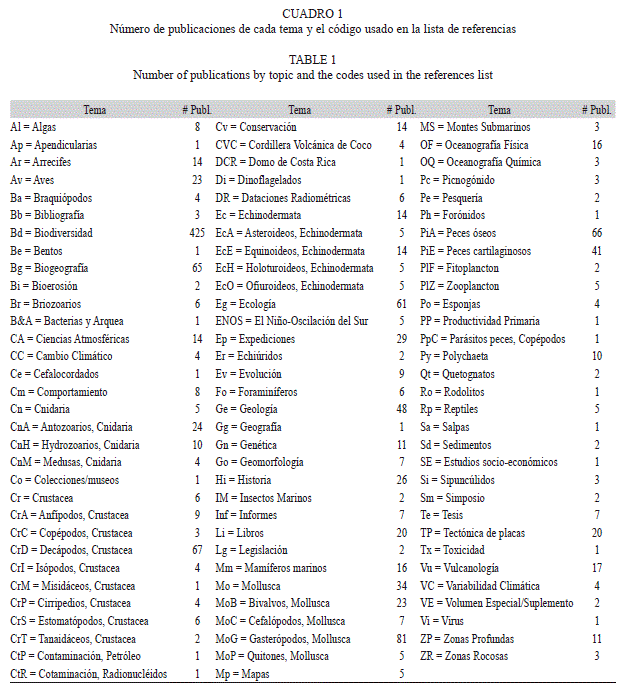 CUADRO 1
Número de publicaciones de cada tema y el código usado en la lista de referencias

TABLE 1
Number of publications by topic and the codes used in the references list

| Tema | # Publ. | Tema | # Publ. | Tema | # Publ. |
|---|---|---|---|---|---|
| Al = Algas | 8 | Cv = Conservación | 14 | MS = Montes Submarinos | 3 |
| Ap = Apendicularias | 1 | CVC = Cordillera Volcánica de Coco | 4 | OF = Oceanografía Física | 16 |
| Ar = Arrecifes | 14 | DCR = Domo de Costa Rica | 1 | OQ = Oceanografía Química | 3 |
| Av = Aves | 23 | Di = Dinoflagelados | 1 | Pc = Picnogónido | 3 |
| Ba = Braquiópodos | 4 | DR = Dataciones Radiométricas | 6 | Pe = Pesquería | 2 |
| Bb = Bibliografía | 3 | Ec = Echinodermata | 14 | Ph = Forónidos | 1 |
| Bd = Biodiversidad | 425 | EcA = Asteroideos, Echinodermata | 5 | PiA = Peces óseos | 66 |
| Be = Bentos | 1 | EcE = Equinoideos, Echinodermata | 14 | PiE = Peces cartilaginosos | 41 |
| Bg = Biogeografía | 65 | EcH = Holoturoideos, Echinodermata | 5 | PlF = Fitoplancton | 2 |
| Bi = Bioerosión | 2 | EcO = Ofiuroideos, Echinodermata | 5 | PlZ = Zooplancton | 5 |
| Br = Briozoarios | 6 | Eg = Ecología | 61 | Po = Esponjas | 4 |
| B&A = Bacterias y Arquea | 1 | ENOS = El Niño-Oscilación del Sur | 5 | PP = Productividad Primaria | 1 |
| CA = Ciencias Atmosféricas | 14 | Ep = Expediciones | 29 | PpC = Parásitos peces, Copépodos | 1 |
| CC = Cambio Climático | 4 | Er = Echiúridos | 2 | Py = Polychaeta | 10 |
| Ce = Cefalocordados | 1 | Ev = Evolución | 9 | Qt = Quetognatos | 2 |
| Cm = Comportamiento | 8 | Fo = Foraminíferos | 6 | Ro = Rodolitos | 1 |
| Cn = Cnidaria | 5 | Ge = Geología | 48 | Rp = Reptiles | 5 |
| CnA = Antozoarios, Cnidaria | 24 | Gg = Geografía | 1 | Sa = Salpas | 1 |
| CnH = Hydrozoarios, Cnidaria | 10 | Gn = Genética | 11 | Sd = Sedimentos | 2 |
| CnM = Medusas, Cnidaria | 4 | Go = Geomorfología | 7 | SE = Estudios socio-económicos | 1 |
| Co = Colecciones/museos | 1 | Hi = Historia | 26 | Si = Sipuncúlidos | 3 |
| Cr = Crustacea | 6 | IM = Insectos Marinos | 2 | Sm = Simposio | 2 |
| CrA = Anfípodos, Crustacea | 9 | Inf = Informes | 7 | Te = Tesis | 7 |
| CrC = Copépodos, Crustacea | 3 | Li = Libros | 20 | TP = Tectónica de placas | 20 |
| CrD = Decápodos, Crustacea | 67 | Lg = Legislación | 2 | Tx = Toxicidad | 1 |
| CrI = Isópodos, Crustacea | 4 | Mm = Mamíferos marinos | 16 | Vu = Vulcanología | 17 |
| CrM = Misidáceos, Crustacea | 1 | Mo = Mollusca | 34 | VC = Variabilidad Climática | 4 |
| CrP = Cirripedios, Crustacea | 4 | MoB = Bivalvos, Mollusca | 23 | VE = Volumen Especial/Suplemento | 2 |
| CrS = Estomatópodos, Crustacea | 6 | MoC = Cefalópodos, Mollusca | 7 | Vi = Virus | 1 |
| CrT = Tanaidáceos, Crustacea | 2 | MoG = Gasterópodos, Mollusca | 81 | ZP = Zonas Profundas | 11 |
| CtP = Contaminación, Petróleo | 1 | MoP = Quitones, Mollusca | 5 | ZR = Zonas Rocosas | 3 |
| CtR = Cotaminación, Radionucléidos | 1 | Mp = Mapas | 5 | | |